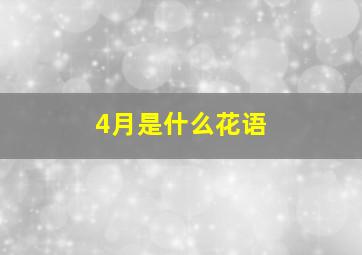 4月是什么花语